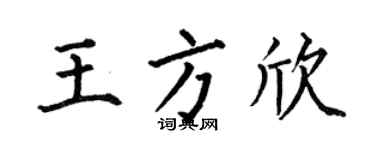 王方欣
词典网